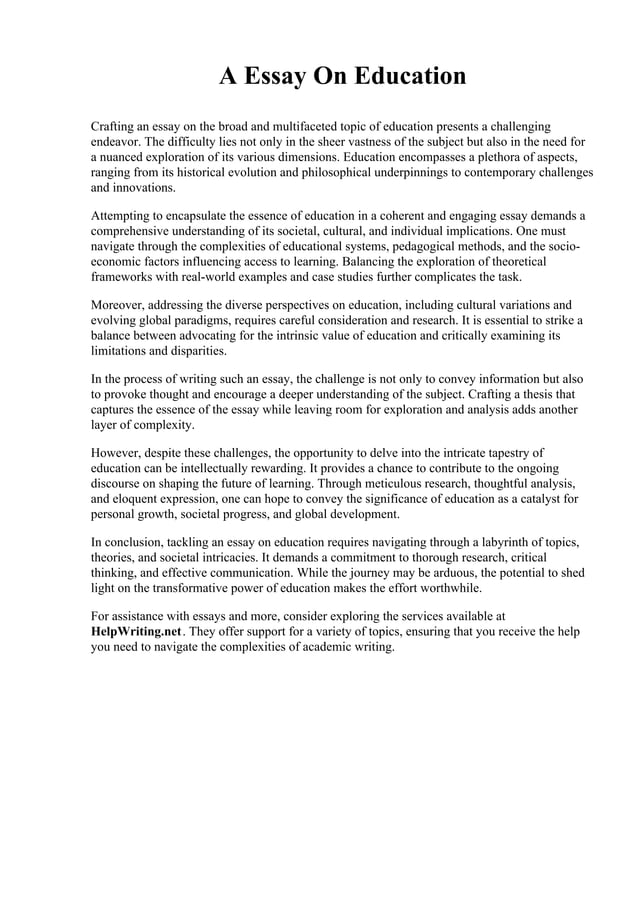 A Essay On Education

Crafting an essay on the broad and multifaceted topic of education presents a challenging endeavor. The difficulty lies not only in the sheer vastness of the subject but also in the need for a nuanced exploration of its various dimensions. Education encompasses a plethora of aspects, ranging from its historical evolution and philosophical underpinnings to contemporary challenges and innovations.

Attempting to encapsulate the essence of education in a coherent and engaging essay demands a comprehensive understanding of its societal, cultural, and individual implications. One must navigate through the complexities of educational systems, pedagogical methods, and the socio-economic factors influencing access to learning. Balancing the exploration of theoretical frameworks with real-world examples and case studies further complicates the task.

Moreover, addressing the diverse perspectives on education, including cultural variations and evolving global paradigms, requires careful consideration and research. It is essential to strike a balance between advocating for the intrinsic value of education and critically examining its limitations and disparities.

In the process of writing such an essay, the challenge is not only to convey information but also to provoke thought and encourage a deeper understanding of the subject. Crafting a thesis that captures the essence of the essay while leaving room for exploration and analysis adds another layer of complexity.

However, despite these challenges, the opportunity to delve into the intricate tapestry of education can be intellectually rewarding. It provides a chance to contribute to the ongoing discourse on shaping the future of learning. Through meticulous research, thoughtful analysis, and eloquent expression, one can hope to convey the significance of education as a catalyst for personal growth, societal progress, and global development.

In conclusion, tackling an essay on education requires navigating through a labyrinth of topics, theories, and societal intricacies. It demands a commitment to thorough research, critical thinking, and effective communication. While the journey may be arduous, the potential to shed light on the transformative power of education makes the effort worthwhile.

For assistance with essays and more, consider exploring the services available at HelpWriting.net. They offer support for a variety of topics, ensuring that you receive the help you need to navigate the complexities of academic writing.